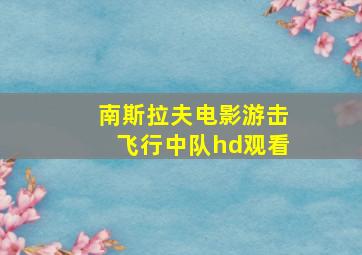 南斯拉夫电影游击飞行中队hd观看